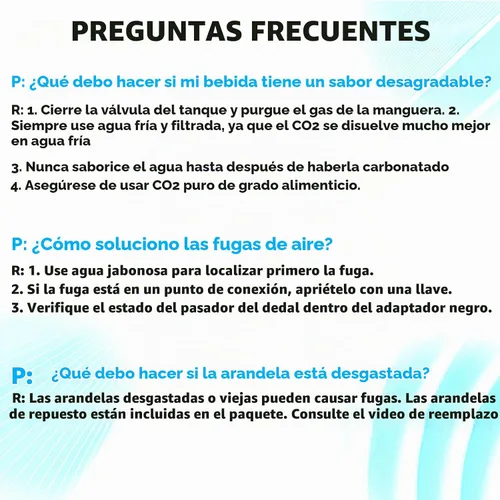 PREGUNTAS FRECUENTES

P: ¿Qué debo hacer si mi bebida tiene un sabor desagradable?

R: 1. Cierre la válvula del tanque y purgue el gas de la manguera. 2. Siempre use agua fría y filtrada, ya que el CO2 se disuelve mucho mejor en agua fría

3. Nunca saborice el agua hasta después de haberla carbonatado
4. Asegúrese de usar CO2 puro de grado alimenticio.

P: ¿Cómo soluciono las fugas de aire?

R: 1. Use agua jabonosa para localizar primero la fuga.
2. Si la fuga está en un punto de conexión, apriételo con una llave.
3. Verifique el estado del pasador del dedal dentro del adaptador negro.

P: ¿Qué debo hacer si la arandela está desgastada?

R: Las arandelas desgastadas o viejas pueden causar fugas. Las arandelas de repuesto están incluidas en el paquete. Consulte el video de reemplazo